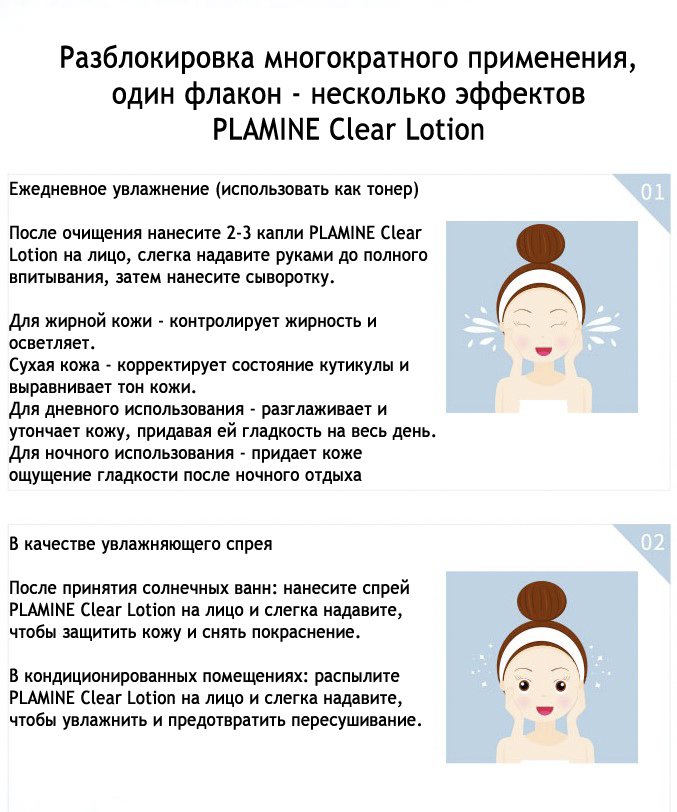 Разблокировка многократного применения, один флакон - несколько эффектов PLAMINE Clear Lotion

Ежедневное увлажнение (использовать как тонер)

01

После очищения нанесите 2-3 капли PLAMINE Clear Lotion на лицо, слегка надавите руками до полного впитывания, затем нанесите сыворотку.

Для жирной кожи - контролирует жирность и осветляет.
Сухая кожа - корректирует состояние кутикулы и выравнивает тон кожи.
Для дневного использования - разглаживает и утончает кожу, придавая ей гладкость на весь день.
Для ночного использования - придает коже ощущение гладкости после ночного отдыха

В качестве увлажняющего спрея

02

После принятия солнечных ванн: нанесите спрей PLAMINE Clear Lotion на лицо и слегка надавите, чтобы защитить кожу и снять покраснение.

В кондиционированных помещениях: распылите PLAMINE Clear Lotion на лицо и слегка надавите, чтобы увлажнить и предотвратить пересушивание.